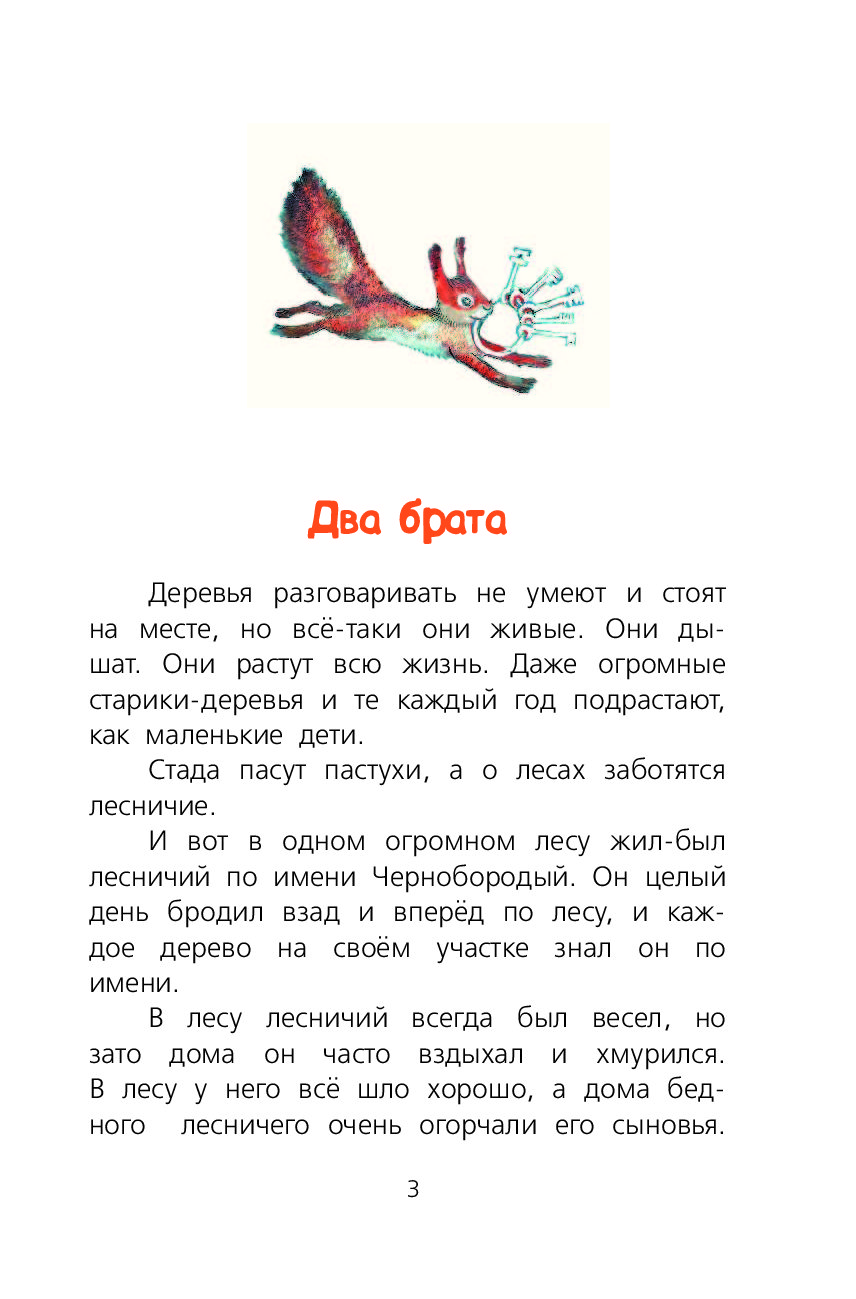 Два брата

Деревья разговаривать не умеют и стоят на месте, но всё-таки они живые. Они дышат. Они растут всю жизнь. Даже огромные старики-деревья и те каждый год подрастают, как маленькие дети.

Стада пасут пастухи, а о лесах заботятся лесничие.

И вот в одном огромном лесу жил-был лесничий по имени Чернобородый. Он целый день бродил взад и вперёд по лесу, и каждое дерево на своём участке знал он по имени.

В лесу лесничий всегда был весел, но зато дома он часто вздыхал и хмурился. В лесу у него всё шло хорошо, а дома бедного лесничего очень огорчали его сыновья.

3